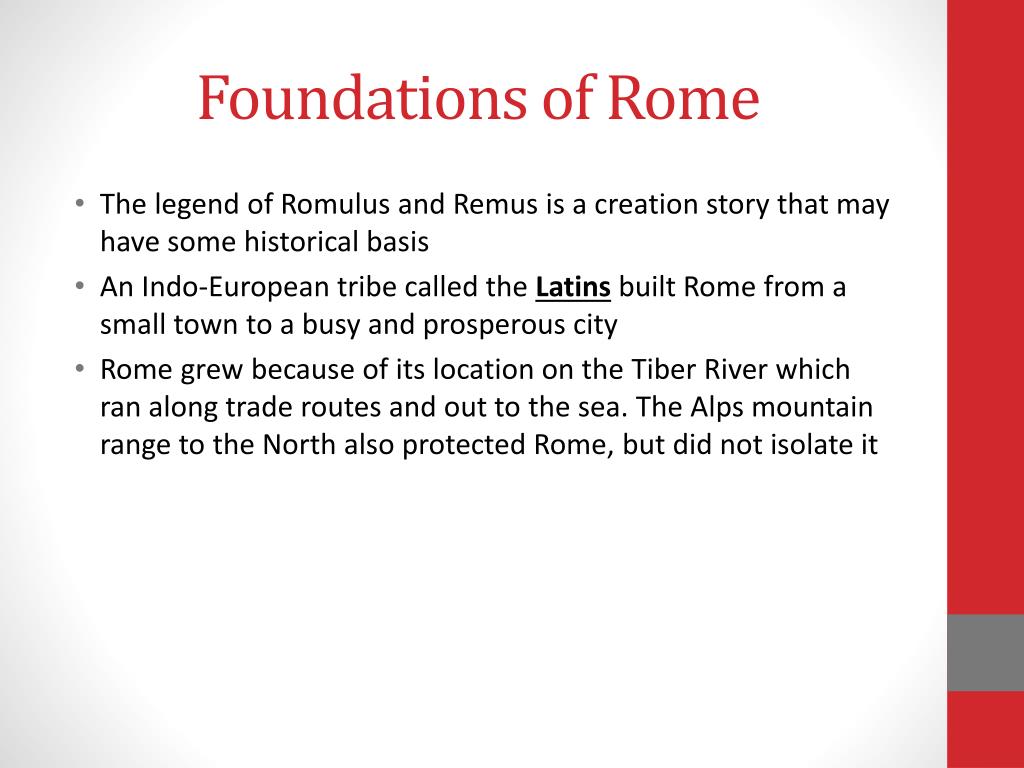 Foundations of Rome

• The legend of Romulus and Remus is a creation story that may have some historical basis
• An Indo-European tribe called the Latins built Rome from a small town to a busy and prosperous city
• Rome grew because of its location on the Tiber River which ran along trade routes and out to the sea. The Alps mountain range to the North also protected Rome, but did not isolate it